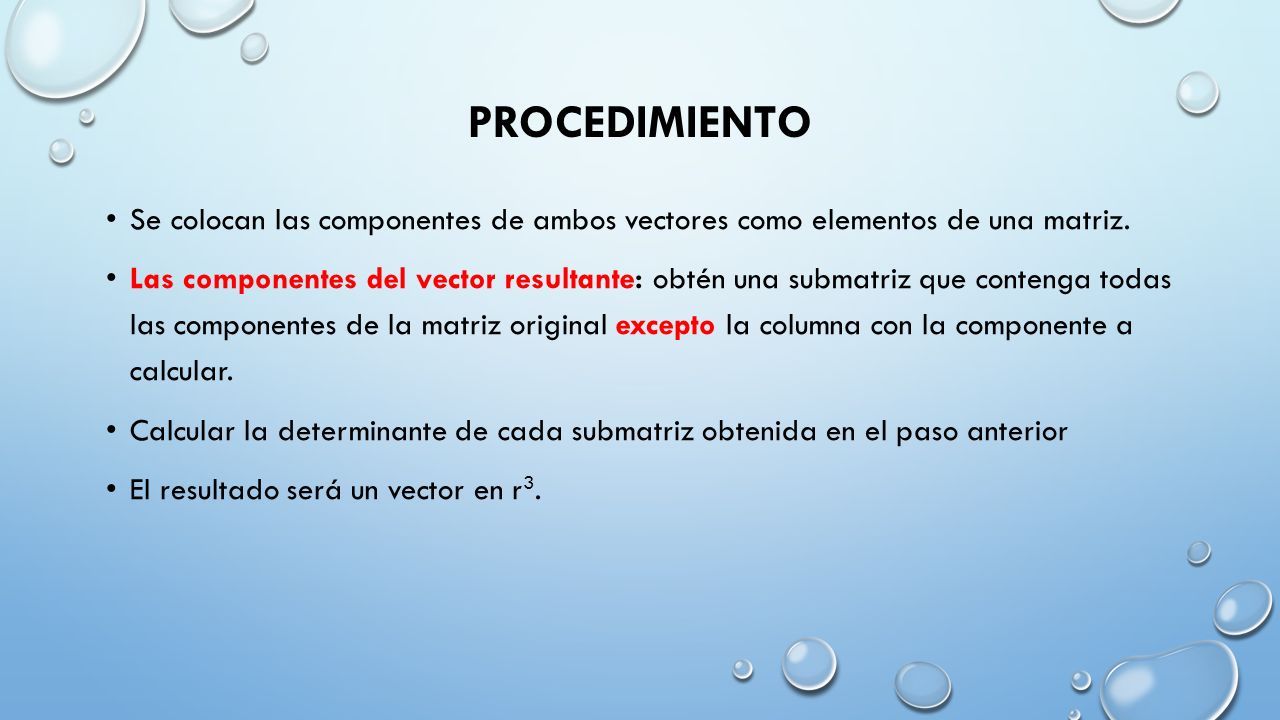 PROCEDIMIENTO

• Se colocan las componentes de ambos vectores como elementos de una matriz.

• Las componentes del vector resultante: obtén una submatriz que contenga todas las componentes de la matriz original excepto la columna con la componente a calcular.

• Calcular la determinante de cada submatriz obtenida en el paso anterior

• El resultado será un vector en $r^3$.